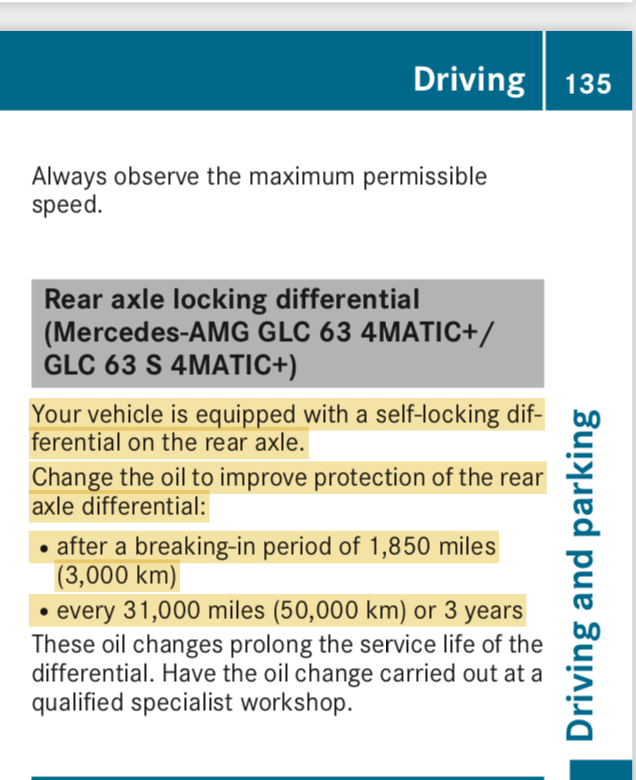 Driving 135

Always observe the maximum permissible speed.

Rear axle locking differential (Mercedes-AMG GLC 63 4MATIC+/ GLC 63 S 4MATIC+)

Your vehicle is equipped with a self-locking differential on the rear axle.
Change the oil to improve protection of the rear axle differential:

• after a breaking-in period of 1,850 miles (3,000 km)
• every 31,000 miles (50,000 km) or 3 years

These oil changes prolong the service life of the differential. Have the oil change carried out at a qualified specialist workshop.

Driving and parking